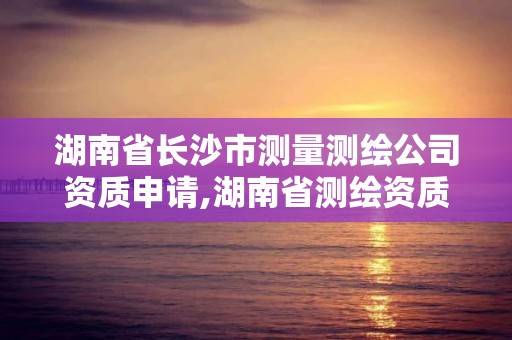 湖南省长沙市测量测绘公司资质申请,湖南省测绘资质